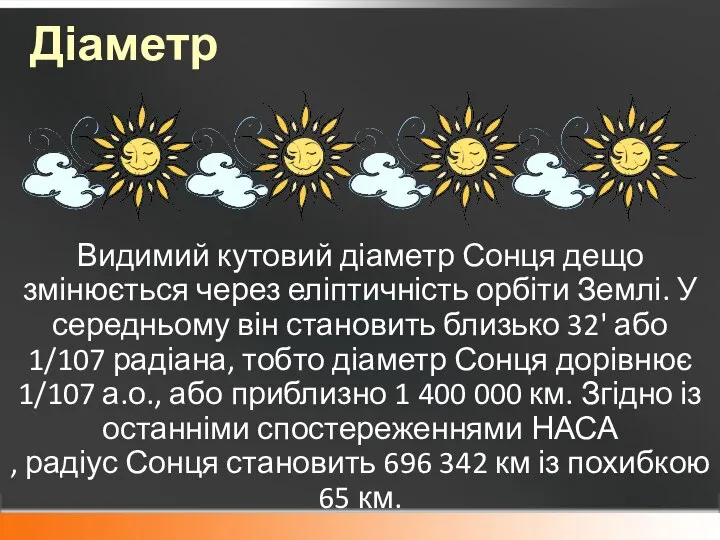 Діаметр

Видимий кутовий діаметр Сонця дещо змінюється через еліптичність орбіти Землі. У середньому він становить близько 32' або 1/107 радіана, тобто діаметр Сонця дорівнює 1/107 а.о., або приблизно 1 400 000 км. Згідно із останніми спостереженнями НАСА , радіус Сонця становить 696 342 км із похибкою 65 км.